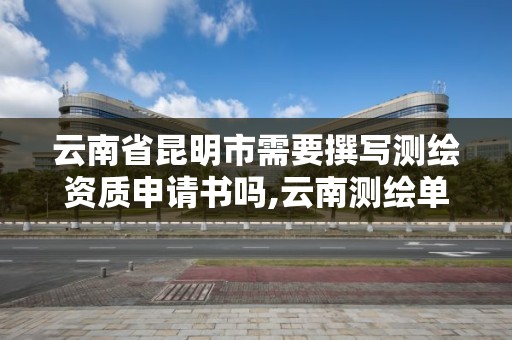 云南省昆明市需要撰写测绘资质申请书吗,云南测绘单